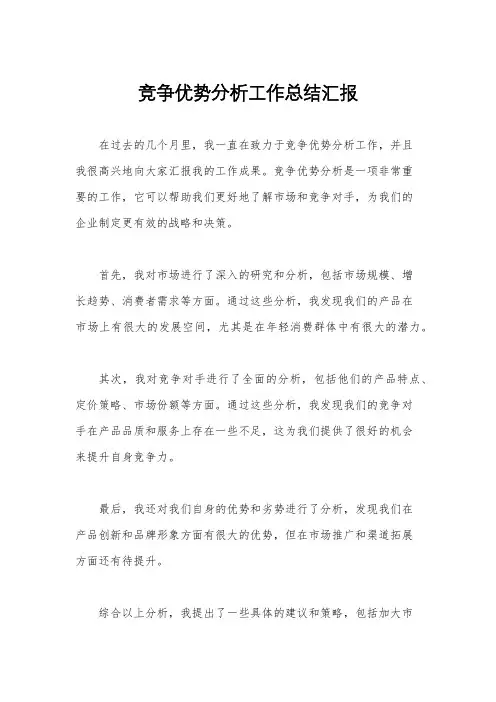 竞争优势分析工作总结汇报

在过去的几个月里，我一直在致力于竞争优势分析工作，并且我很高兴地向大家汇报我的工作成果。竞争优势分析是一项非常重要的工作，它可以帮助我们更好地了解市场和竞争对手，为我们的企业制定更有效的战略和决策。

首先，我对市场进行了深入的研究和分析，包括市场规模、增长趋势、消费者需求等方面。通过这些分析，我发现我们的产品在市场上有很大的发展空间，尤其是在年轻消费群体中有很大的潜力。

其次，我对竞争对手进行了全面的分析，包括他们的产品特点、定价策略、市场份额等方面。通过这些分析，我发现我们的竞争对手在产品品质和服务上存在一些不足，这为我们提供了很好的机会来提升自身竞争力。

最后，我还对我们自身的优势和劣势进行了分析，发现我们在产品创新和品牌形象方面有很大的优势，但在市场推广和渠道拓展方面还有待提升。

综合以上分析，我提出了一些具体的建议和策略，包括加大市